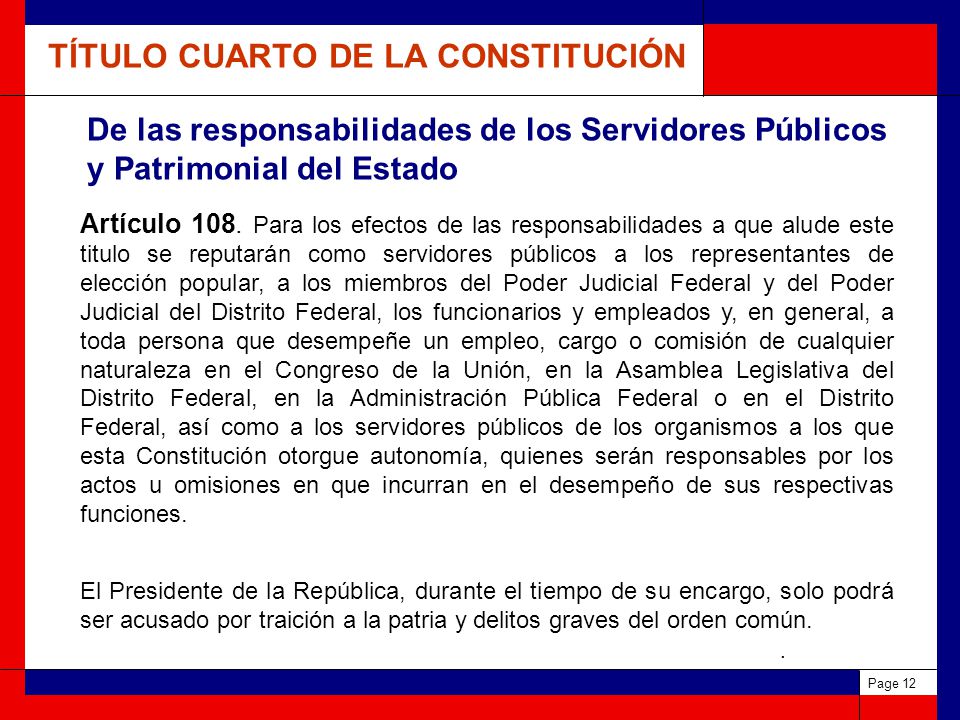 TÍTULO CUARTO DE LA CONSTITUCIÓN

De las responsabilidades de los Servidores Públicos y Patrimonial del Estado

Artículo 108. Para los efectos de las responsabilidades a que alude este titulo se reputarán como servidores públicos a los representantes de elección popular, a los miembros del Poder Judicial Federal y del Poder Judicial del Distrito Federal, los funcionarios y empleados y, en general, a toda persona que desempeñe un empleo, cargo o comisión de cualquier naturaleza en el Congreso de la Unión, en la Asamblea Legislativa del Distrito Federal, en la Administración Pública Federal o en el Distrito Federal, así como a los servidores públicos de los organismos a los que esta Constitución otorgue autonomía, quienes serán responsables por los actos u omisiones en que incurran en el desempeño de sus respectivas funciones.

El Presidente de la República, durante el tiempo de su encargo, solo podrá ser acusado por traición a la patria y delitos graves del orden común.

.

Page 12